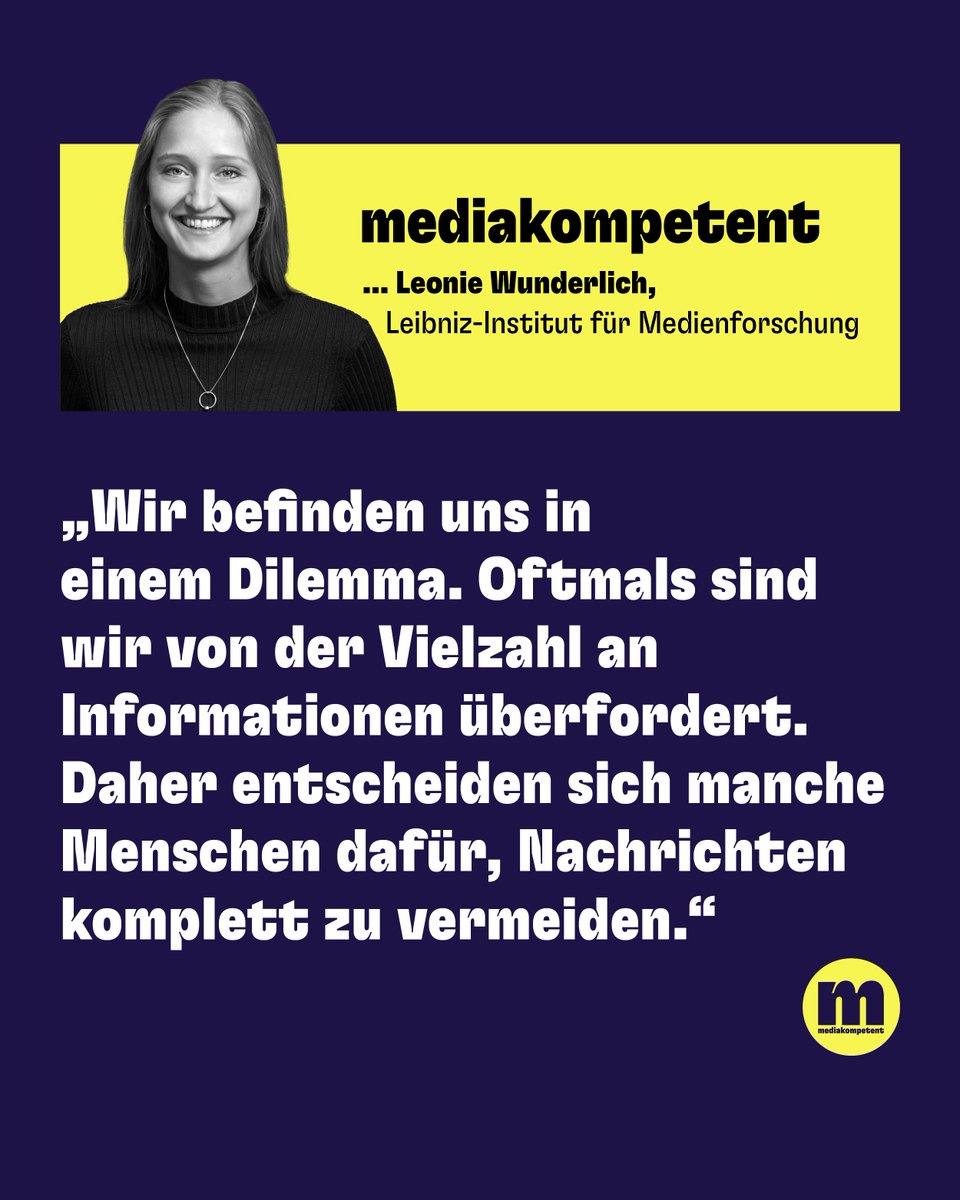 mediakompetent
... Leonie Wunderlich,
Leibniz-Institut für Medienforschung

„Wir befinden uns in einem Dilemma. Oftmals sind wir von der Vielzahl an Informationen überfordert. Daher entscheiden sich manche Menschen dafür, Nachrichten komplett zu vermeiden.“

m
mediakompetent